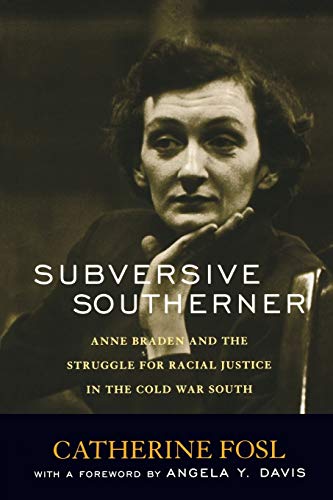 SUBVERSIVE SOUTHERNER

ANNE BRADEN AND THE STRUGGLE FOR RACIAL JUSTICE IN THE COLD WAR SOUTH

CATHERINE FOSL

WITH A FOREWORD BY ANGELA Y. DAVIS